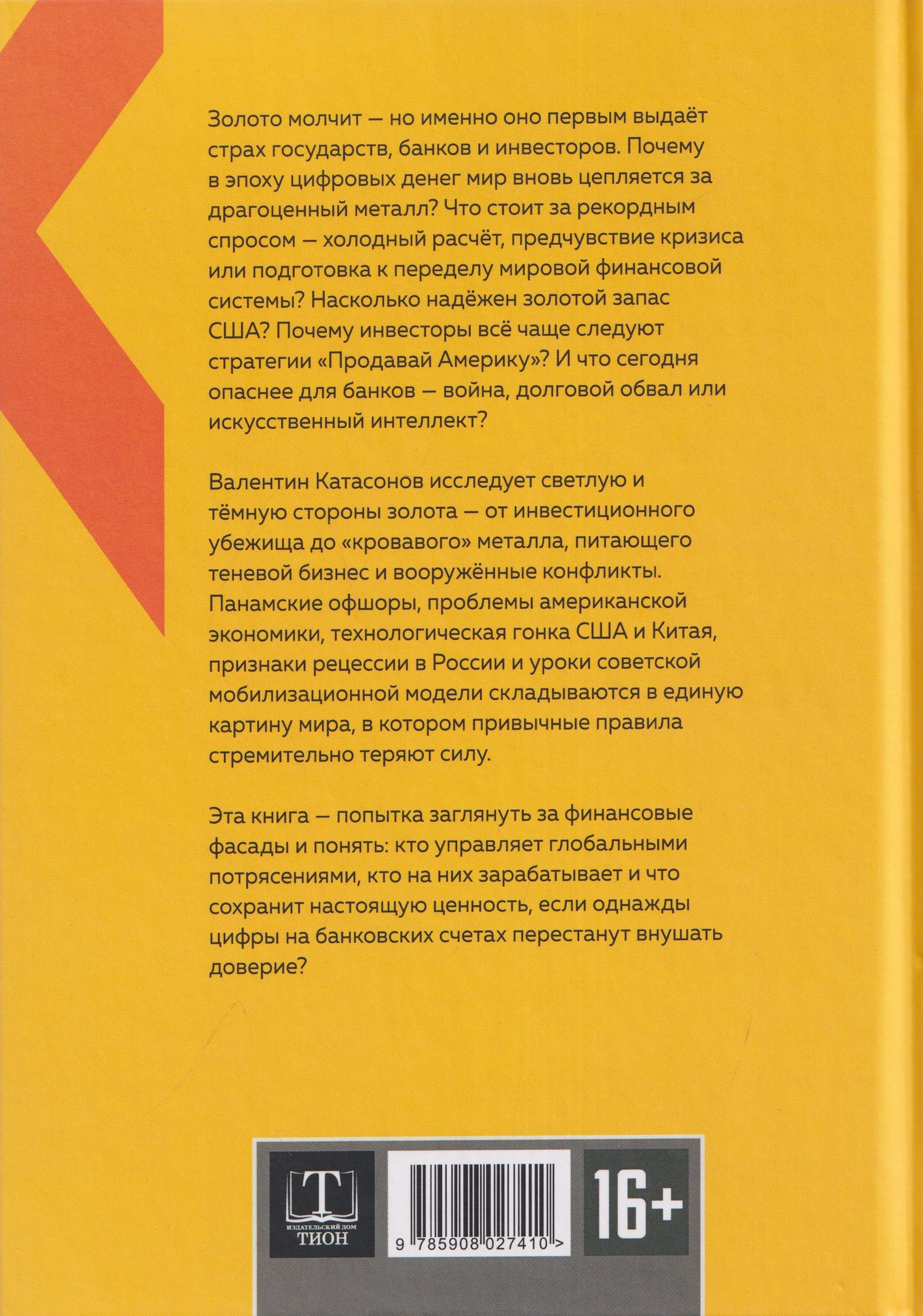 Золото молчит — но именно оно первым выдаёт страх государств, банков и инвесторов. Почему в эпоху цифровых денег мир вновь цепляется за драгоценный металл? Что стоит за рекордным спросом — холодный расчёт, предчувствие кризиса или подготовка к переделу мировой финансовой системы? Насколько надёжен золотой запас США? Почему инвесторы всё чаще следуют стратегии «Продавай Америку»? И что сегодня опаснее для банков — война, долговой обвал или искусственный интеллект?

Валентин Катасонов исследует светлую и тёмную стороны золота — от инвестиционного убежища до «кровавого» металла, питающего теневой бизнес и вооружённые конфликты. Панамские офшоры, проблемы американской экономики, технологическая гонка США и Китая, признаки рецессии в России и уроки советской мобилизационной модели складываются в единую картину мира, в котором привычные правила стремительно теряют силу.

Эта книга — попытка заглянуть за финансовые фасады и понять: кто управляет глобальными потрясениями, кто на них зарабатывает и что сохранит настоящую ценность, если однажды цифры на банковских счетах перестанут внушать доверие?

Т
ИЗДАТЕЛЬСКИЙ ДОМ
ТИОН

9 785908 027410 >

16+